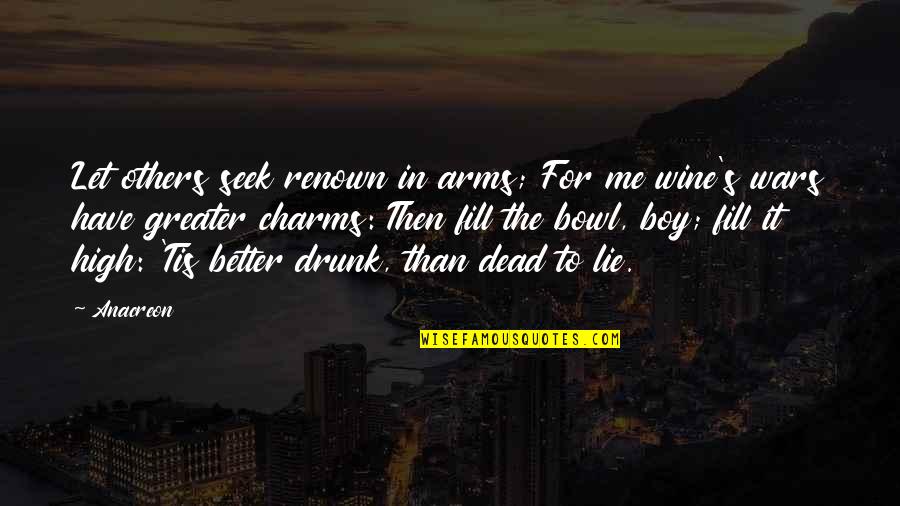 Let others seek renown in arms; For me wine's wars have greater charms: Then fill the bowl, boy; fill it high: 'Tis better drunk, than dead to lie.

~ Anacreon

WISEFAMOUSQUOTES.COM